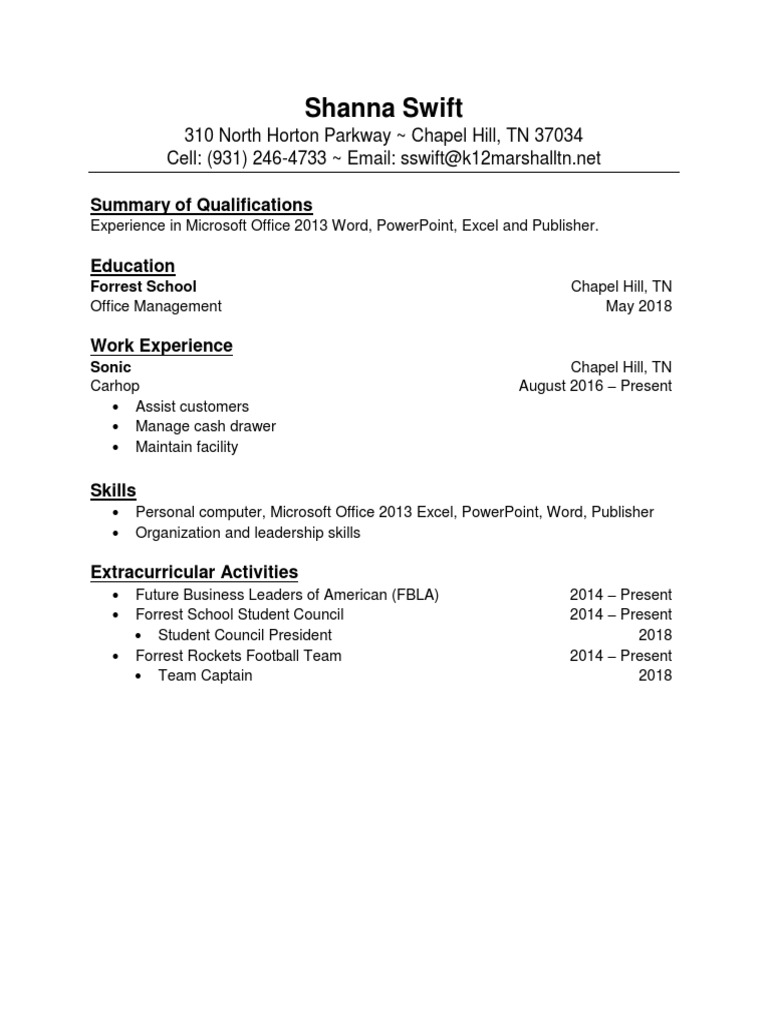 Shanna Swift
310 North Horton Parkway ~ Chapel Hill, TN 37034
Cell: (931) 246-4733 ~ Email: sswift@k12marshalltn.net

Summary of Qualifications
Experience in Microsoft Office 2013 Word, PowerPoint, Excel and Publisher.

Education
Forrest School Chapel Hill, TN
Office Management May 2018

Work Experience
Sonic Chapel Hill, TN
Carhop August 2016 – Present
• Assist customers
• Manage cash drawer
• Maintain facility

Skills
• Personal computer, Microsoft Office 2013 Excel, PowerPoint, Word, Publisher
• Organization and leadership skills

Extracurricular Activities
• Future Business Leaders of American (FBLA) 2014 – Present
• Forrest School Student Council 2014 – Present
• Student Council President 2018
• Forrest Rockets Football Team 2014 – Present
• Team Captain 2018